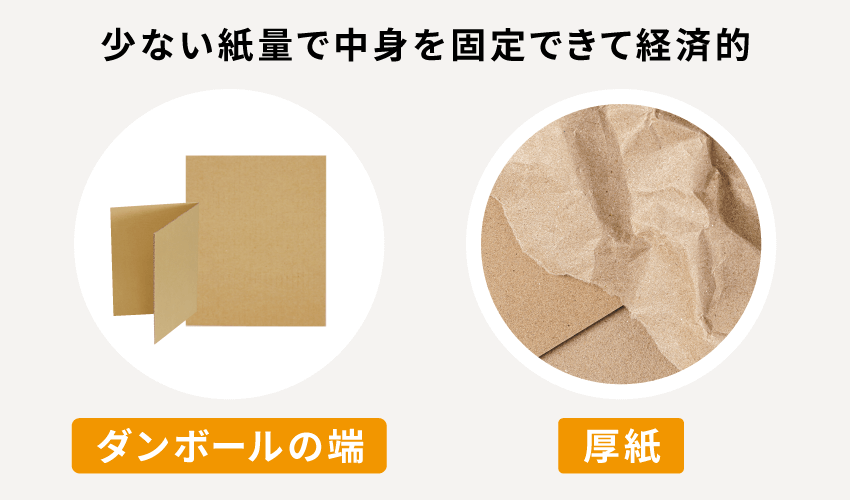 少ない紙量で中身を固定できて経済的

ダンボールの端

厚紙